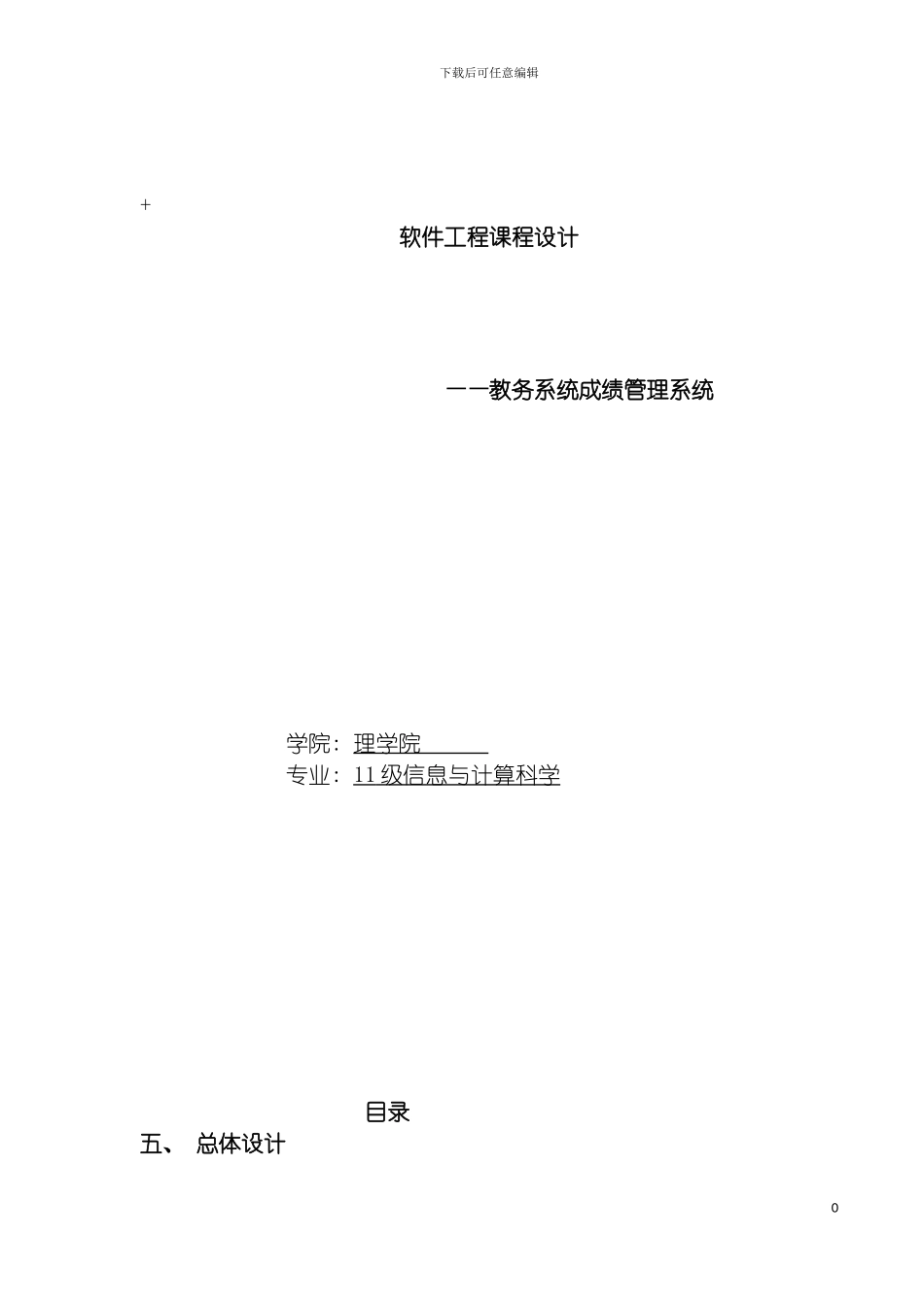 下载后可任意编辑

+

软件工程课程设计

——教务系统成绩管理系统

学院：理学院

专业：11 级信息与计算科学

目录

五、 总体设计

0